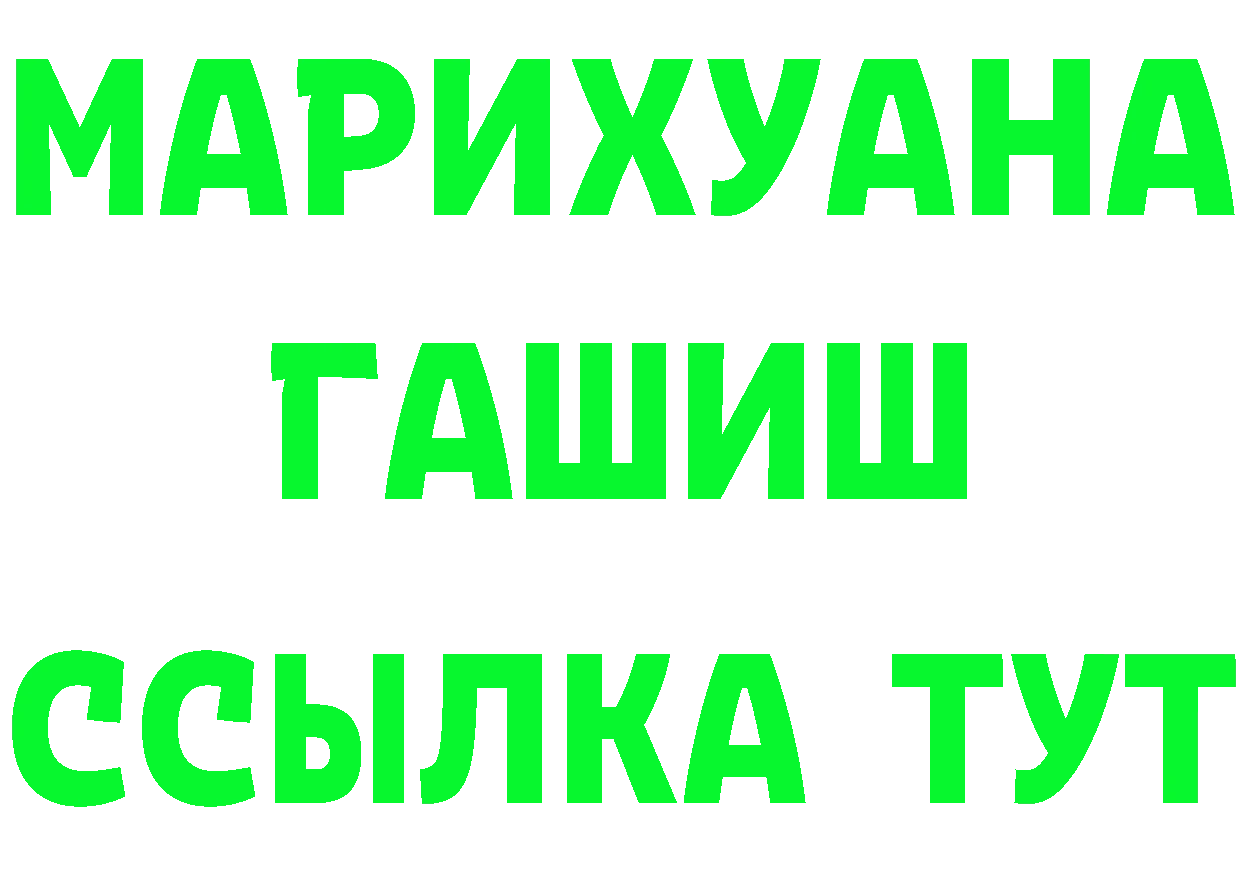 МАРИХУАНА ГАШИШ ССЫЛКА ТУТ